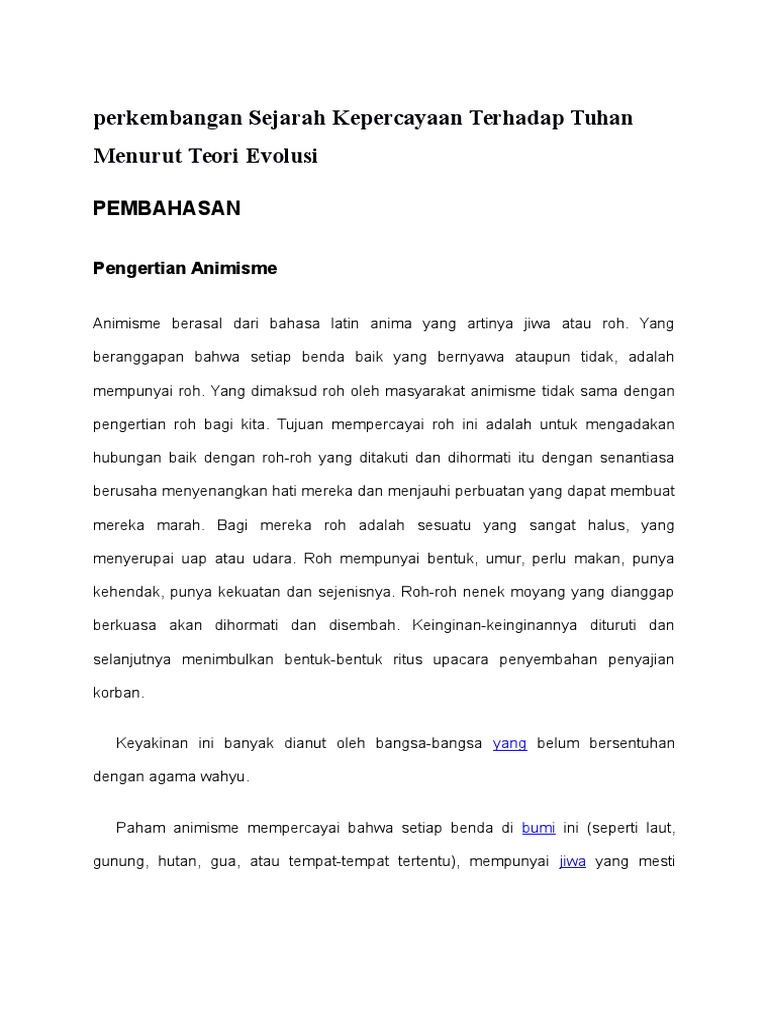 perkembangan Sejarah Kepercayaan Terhadap Tuhan Menurut Teori Evolusi

PEMBAHASAN

Pengertian Animisme

Animisme berasal dari bahasa latin anima yang artinya jiwa atau roh. Yang beranggapan bahwa setiap benda baik yang bernyawa ataupun tidak, adalah mempunyai roh. Yang dimaksud roh oleh masyarakat animisme tidak sama dengan pengertian roh bagi kita. Tujuan mempercayai roh ini adalah untuk mengadakan hubungan baik dengan roh-roh yang ditakuti dan dihormati itu dengan senantiasa berusaha menyenangkan hati mereka dan menjauhi perbuatan yang dapat membuat mereka marah. Bagi mereka roh adalah sesuatu yang sangat halus, yang menyerupai uap atau udara. Roh mempunyai bentuk, umur, perlu makan, punya kehendak, punya kekuatan dan sejenisnya. Roh-roh nenek moyang yang dianggap berkuasa akan dihormati dan disembah. Keinginan-keinginannya dituruti dan selanjutnya menimbulkan bentuk-bentuk ritus upacara penyembahan penyajian korban.

Keyakinan ini banyak dianut oleh bangsa-bangsa yang belum bersentuhan dengan agama wahyu.

Paham animisme mempercayai bahwa setiap benda di bumi ini (seperti laut, gunung, hutan, gua, atau tempat-tempat tertentu), mempunyai jiwa yang mesti